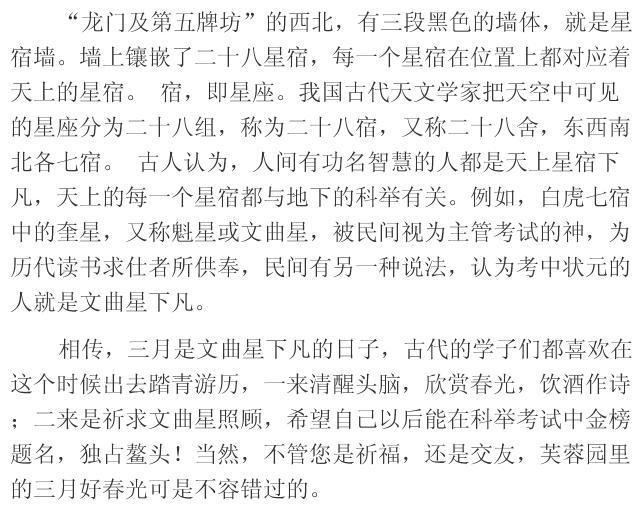 “龙门及第五牌坊”的西北，有三段黑色的墙体，就是星宿墙。墙上镶嵌了二十八星宿，每一个星宿在位置上都对应着天上的星宿。 宿，即星座。我国古代天文学家把天空中可见的星座分为二十八组，称为二十八宿，又称二十八舍，东西南北各七宿。 古人认为，人间有功名智慧的人都是天上星宿下凡，天上的每一个星宿都与地下的科举有关。例如，白虎七宿中的奎星，又称魁星或文曲星，被民间视为主管考试的神，为历代读书求仕者所供奉，民间有另一种说法，认为考中状元的人就是文曲星下凡。

相传，三月是文曲星下凡的日子，古代的学子们都喜欢在这个时候出去踏青游历，一来清醒头脑，欣赏春光，饮酒作诗；二来是祈求文曲星照顾，希望自己以后能在科举考试中金榜题名，独占鳌头！当然，不管您是祈福，还是交友，芙蓉园里的三月好春光可是不容错过的。